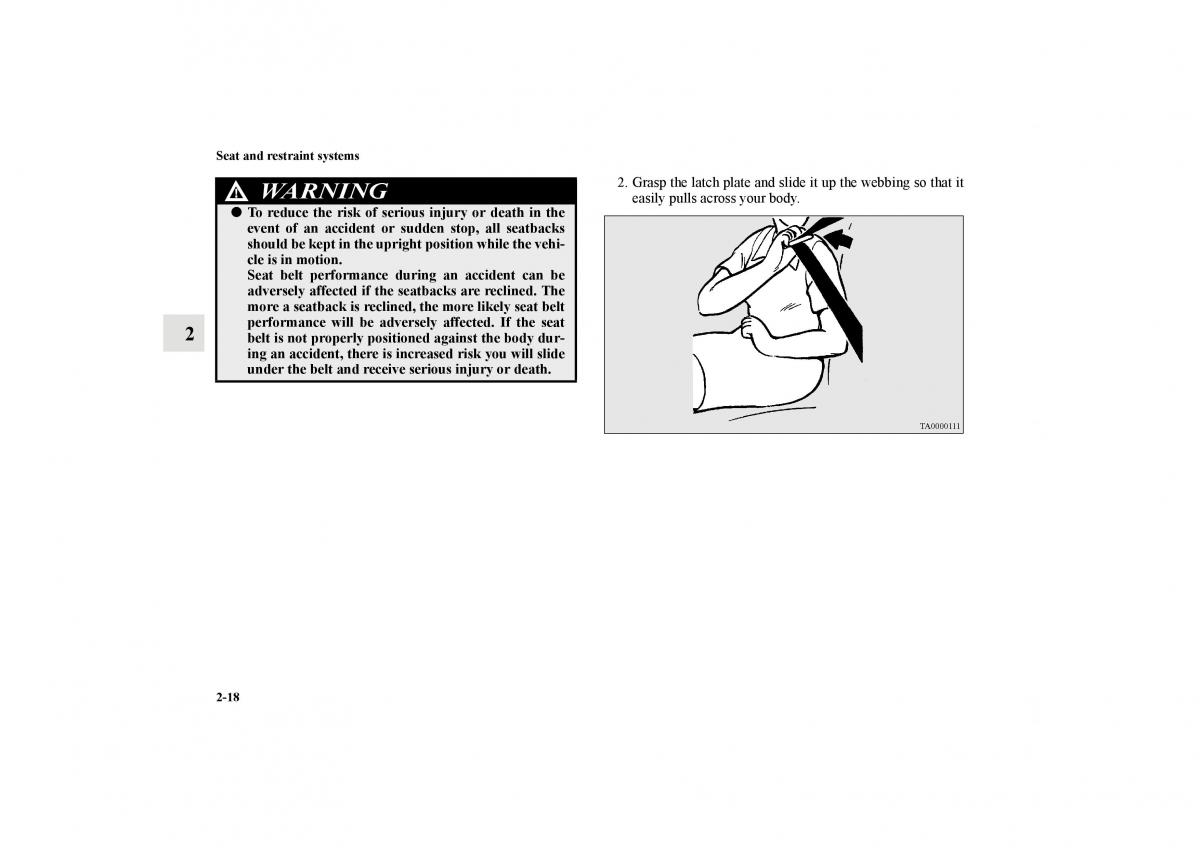 Seat and restraint systems

WARNING

● To reduce the risk of serious injury or death in the event of an accident or sudden stop, all seatbacks should be kept in the upright position while the vehicle is in motion.
Seat belt performance during an accident can be adversely affected if the seatbacks are reclined. The more a seatback is reclined, the more likely seat belt performance will be adversely affected. If the seat belt is not properly positioned against the body during an accident, there is increased risk you will slide under the belt and receive serious injury or death.

2

2. Grasp the latch plate and slide it up the webbing so that it easily pulls across your body.

TA0000111

2-18